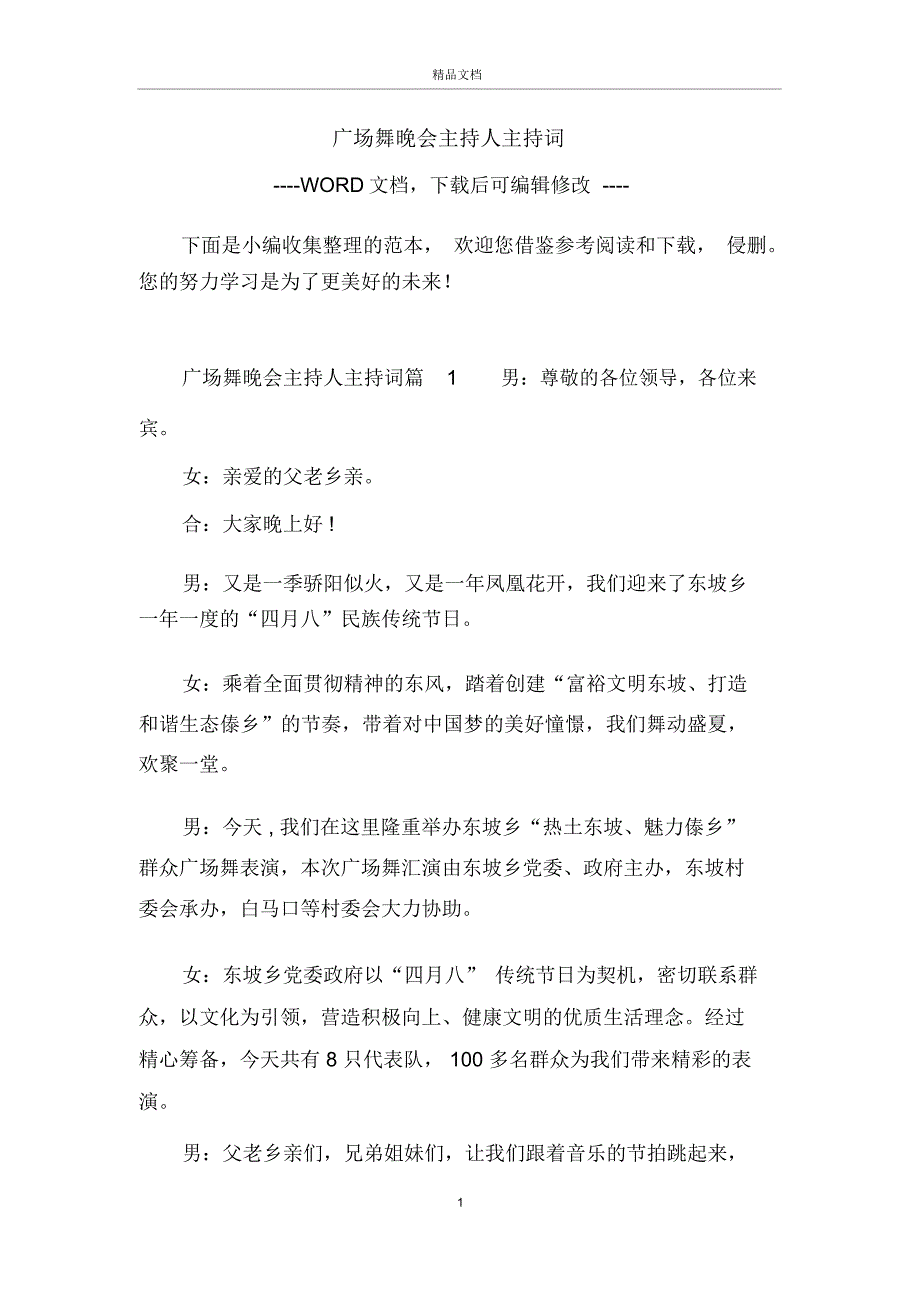 精品文档

广场舞晚会主持人主持词

----WORD文档，下载后可编辑修改 ----

下面是小编收集整理的范本， 欢迎您借鉴参考阅读和下载， 侵删。您的努力学习是为了更美好的未来!

广场舞晚会主持人主持词篇 1 男：尊敬的各位领导，各位来宾。

女：亲爱的父老乡亲。

合：大家晚上好！

男：又是一季骄阳似火，又是一年凤凰花开，我们迎来了东坡乡一年一度的“四月八”民族传统节日。

女：乘着全面贯彻精神的东风，踏着创建“富裕文明东坡、打造和谐生态傣乡”的节奏，带着对中国梦的美好憧憬，我们舞动盛夏，欢聚一堂。

男：今天，我们在这里隆重举办东坡乡“热土东坡、魅力傣乡”群众广场舞表演，本次广场舞汇演由东坡乡党委、政府主办，东坡村委会承办，白马口等村委会大力协助。

女：东坡乡党委政府以“四月八” 传统节日为契机，密切联系群众，以文化为引领，营造积极向上、健康文明的优质生活理念。经过精心筹备，今天共有 8 只代表队， 100 多名群众为我们带来精彩的表演。

男：父老乡亲们，兄弟姐妹们，让我们跟着音乐的节拍跳起来，

1